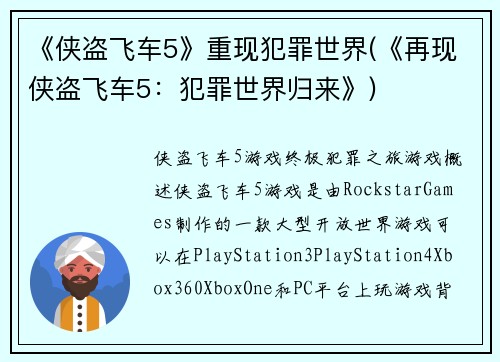 《侠盗飞车5》重现犯罪世界(《再现侠盗飞车5：犯罪世界归来》)

侠盗飞车5游戏终极犯罪之旅游戏概述侠盗飞车5游戏是由RockstarGames制作的一款大型开放世界游戏可以在PlayStation3PlayStation4Xbox360XboxOne和PC平台上玩游戏背